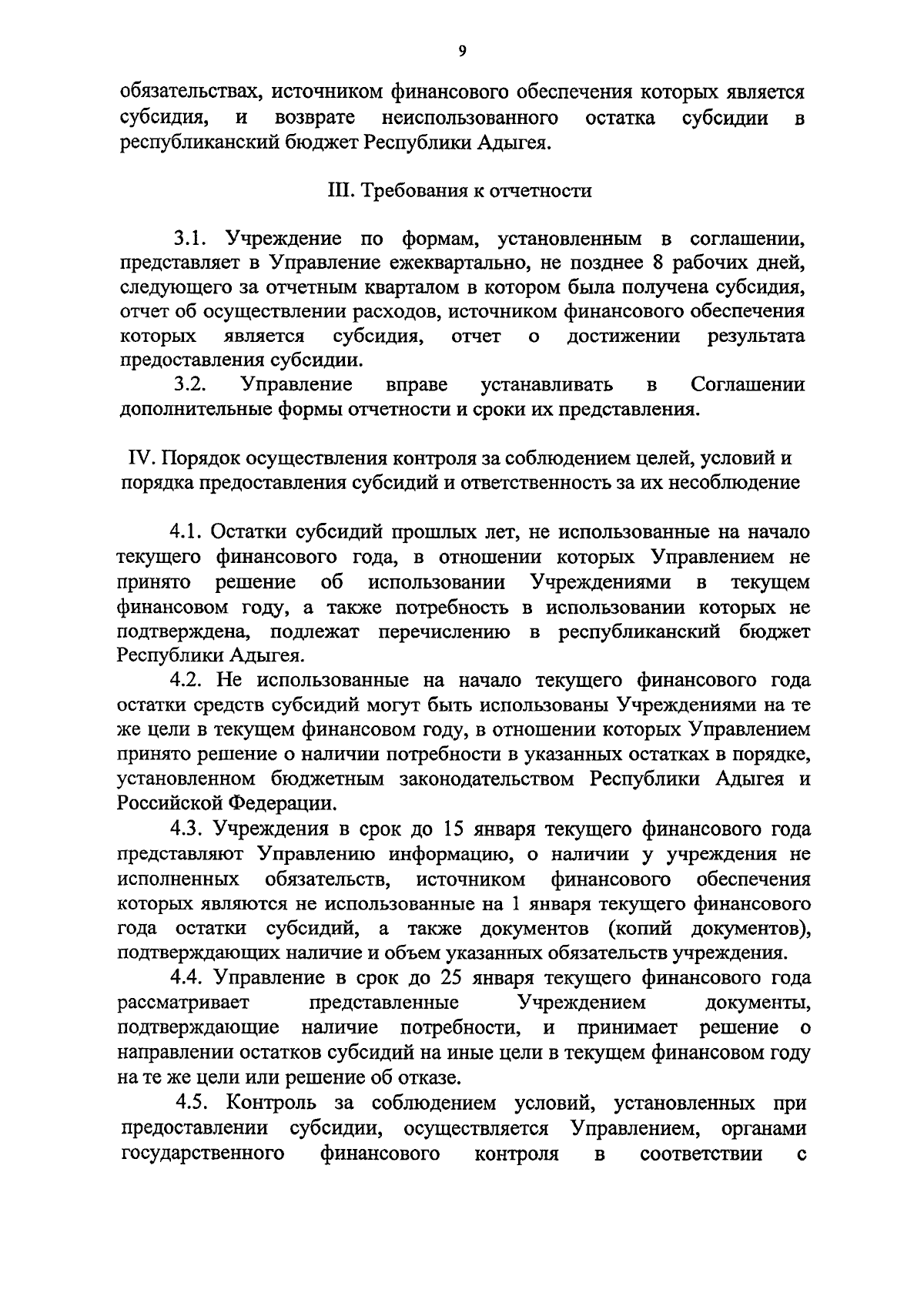 9

обязательствах, источником финансового обеспечения которых является субсидия, и возврате неиспользованного остатка субсидии в республиканский бюджет Республики Адыгея.

III. Требования к отчетности

3.1. Учреждение по формам, установленным в соглашении, представляет в Управление ежеквартально, не позднее 8 рабочих дней, следующего за отчетным кварталом в котором была получена субсидия, отчет об осуществлении расходов, источником финансового обеспечения которых является субсидия, отчет о достижении результата предоставления субсидии.

3.2. Управление вправе устанавливать в Соглашении дополнительные формы отчетности и сроки их представления.

IV. Порядок осуществления контроля за соблюдением целей, условий и порядка предоставления субсидий и ответственность за их несоблюдение

4.1. Остатки субсидий прошлых лет, не использованные на начало текущего финансового года, в отношении которых Управлением не принято решение об использовании Учреждениями в текущем финансовом году, а также потребность в использовании которых не подтверждена, подлежат перечислению в республиканский бюджет Республики Адыгея.

4.2. Не использованные на начало текущего финансового года остатки средств субсидий могут быть использованы Учреждениями на те же цели в текущем финансовом году, в отношении которых Управлением принято решение о наличии потребности в указанных остатках в порядке, установленном бюджетным законодательством Республики Адыгея и Российской Федерации.

4.3. Учреждения в срок до 15 января текущего финансового года представляют Управлению информацию, о наличии у учреждения не исполненных обязательств, источником финансового обеспечения которых являются не использованные на 1 января текущего финансового года остатки субсидий, а также документов (копий документов), подтверждающих наличие и объем указанных обязательств учреждения.

4.4. Управление в срок до 25 января текущего финансового года рассматривает представленные Учреждением документы, подтверждающие наличие потребности, и принимает решение о направлении остатков субсидий на иные цели в текущем финансовом году на те же цели или решение об отказе.

4.5. Контроль за соблюдением условий, установленных при предоставлении субсидии, осуществляется Управлением, органами государственного финансового контроля в соответствии с